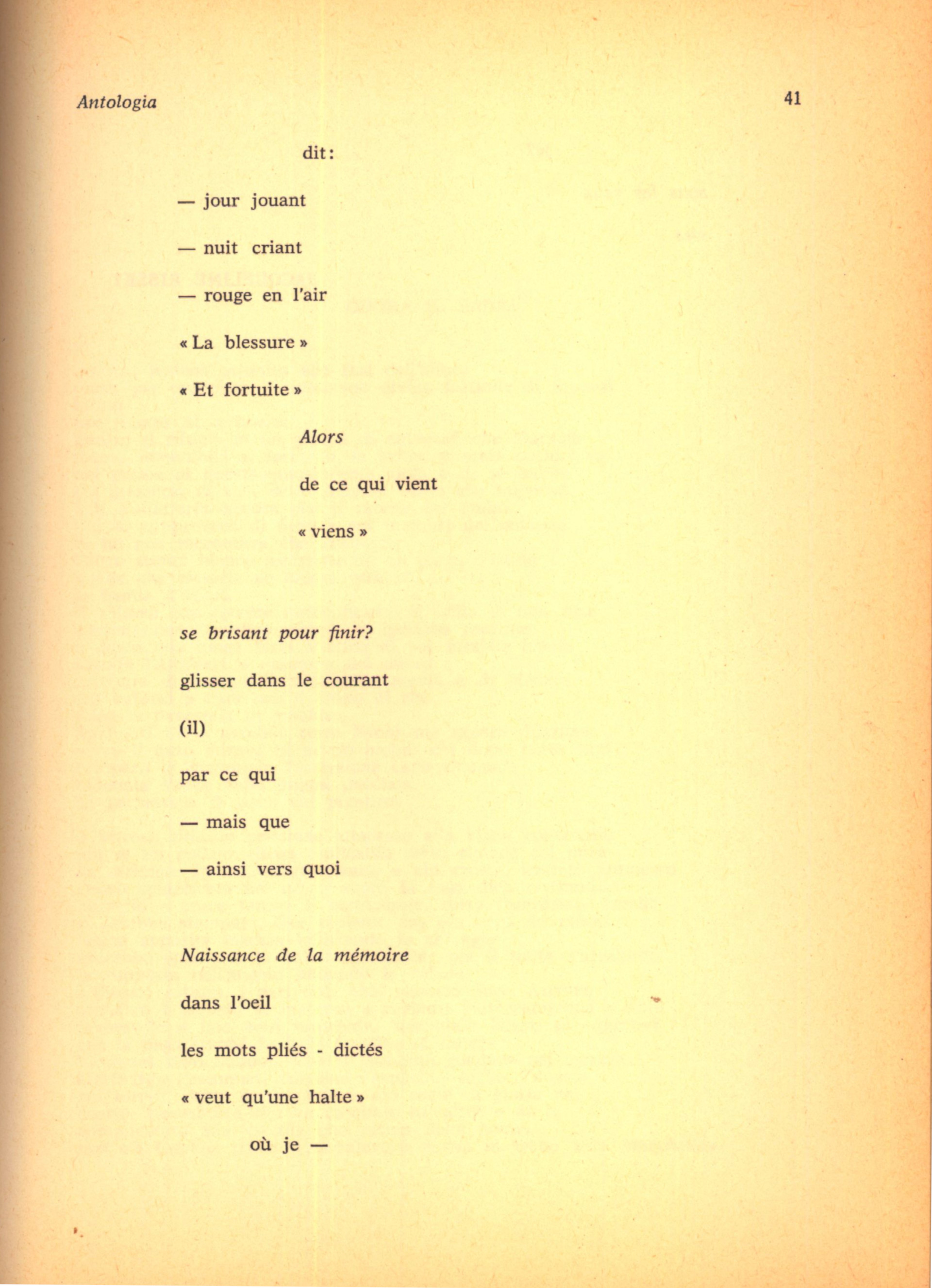 Antologia

41

dit:

— jour jouant

— nuit criant

— rouge en l'air

« La blessure »

« Et fortuite »

Alors

de ce qui vient

« viens »

se brisant pour finir?

glisser dans le courant

(il)

par ce qui

— mais que

— ainsi vers quoi

Naissance de la mémoire

dans l'oeil

les mots pliés - dictés

« veut qu'une halte »

où je —